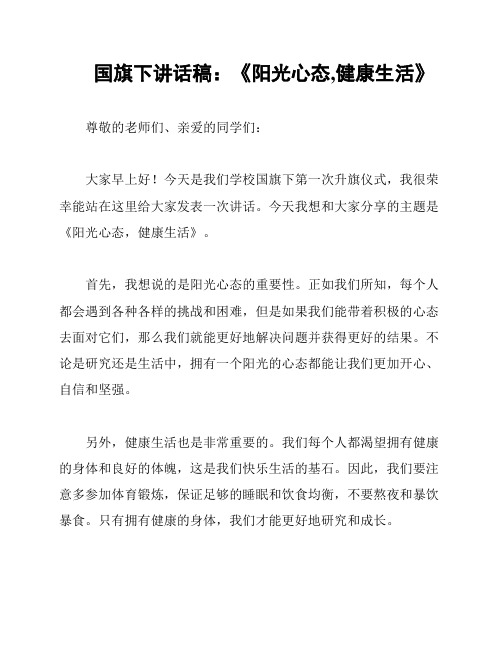 国旗下讲话稿：《阳光心态,健康生活》

尊敬的老师们、亲爱的同学们：

大家早上好！今天是我们学校国旗下第一次升旗仪式，我很荣幸能站在这里给大家发表一次讲话。今天我想和大家分享的主题是《阳光心态，健康生活》。

首先，我想说的是阳光心态的重要性。正如我们所知，每个人都会遇到各种各样的挑战和困难，但是如果我们能带着积极的心态去面对它们，那么我们就能更好地解决问题并获得更好的结果。不论是研究还是生活中，拥有一个阳光的心态都能让我们更加开心、自信和坚强。

另外，健康生活也是非常重要的。我们每个人都渴望拥有健康的身体和良好的体魄，这是我们快乐生活的基石。因此，我们要注意多参加体育锻炼，保证足够的睡眠和饮食均衡，不要熬夜和暴饮暴食。只有拥有健康的身体，我们才能更好地研究和成长。